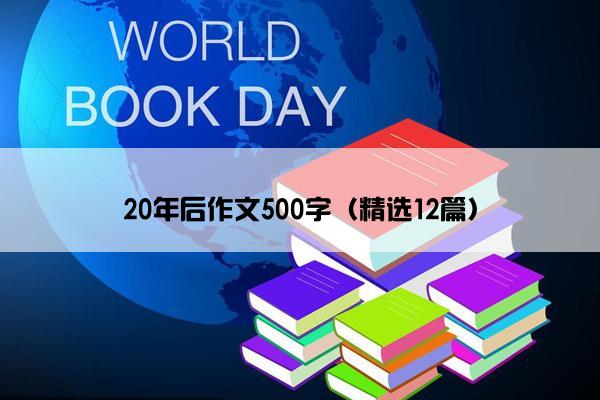 WORLD
BOOK DAY

20年后作文500字（精选12篇）